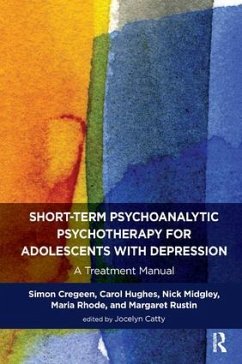 SHORT-TERM PSYCHOANALYTIC PSYCHOTHERAPY FOR ADOLESCENTS WITH DEPRESSION

A Treatment Manual

Simon Cregeen, Carol Hughes, Nick Midgley, Maria Rhode, and Margaret Rustin

edited by Jocelyn Catty

R